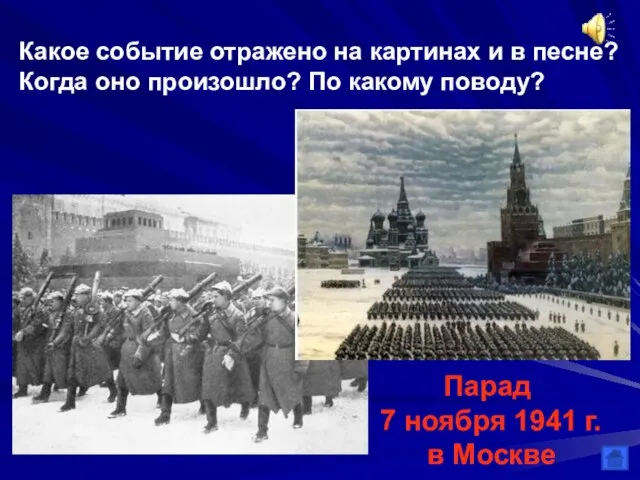 Какое событие отражено на картинах и в песне? Когда оно произошло? По какому поводу?

Парад
7 ноября 1941 г.
в Москве